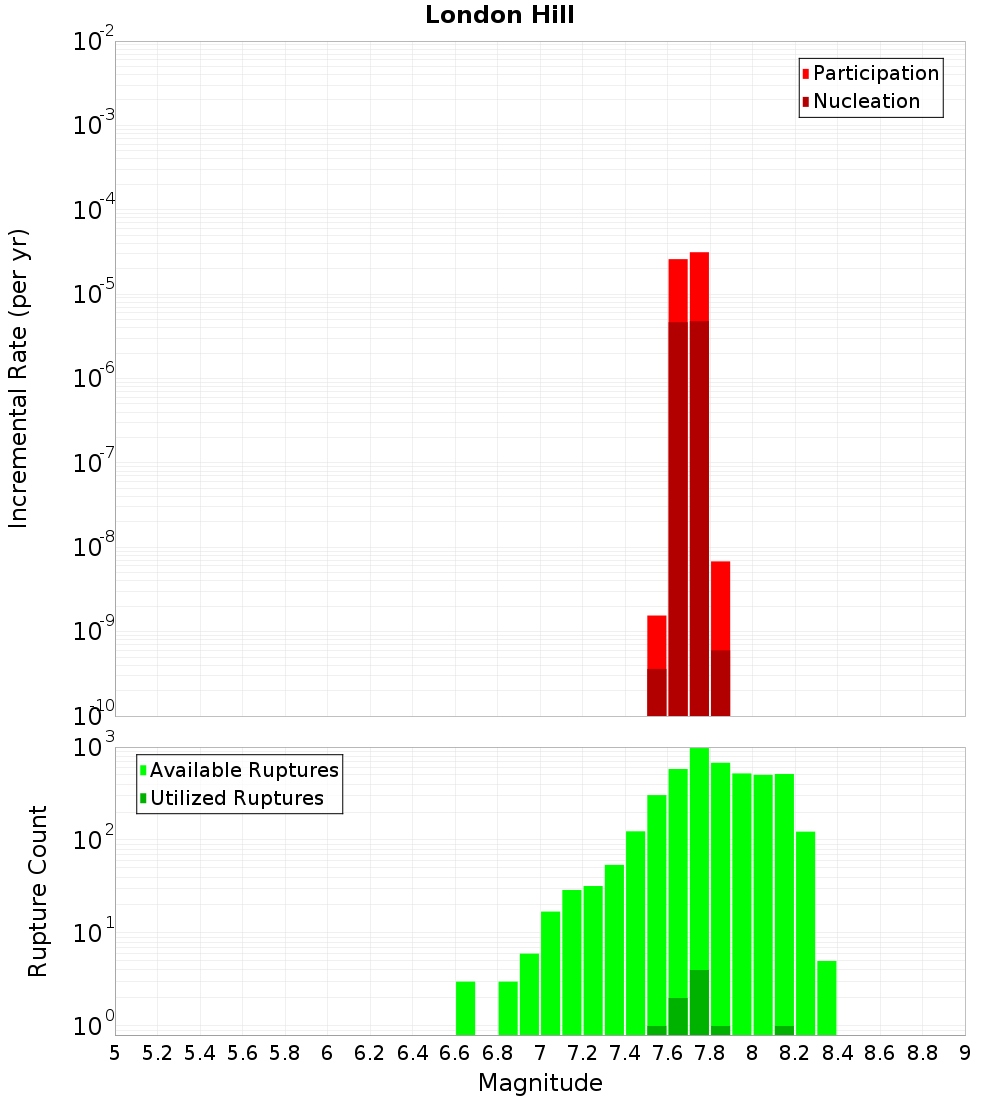 London Hill

Participation
Nucleation

Incremental Rate (per yr)

$10^{-2}$
$10^{-3}$
$10^{-4}$
$10^{-5}$
$10^{-6}$
$10^{-7}$
$10^{-8}$
$10^{-9}$
$10^{-10}$

Available Ruptures
Utilized Ruptures

Rupture Count

$10^{3}$
$10^{2}$
$10^{1}$
$10^{0}$

5 5.2 5.4 5.6 5.8 6 6.2 6.4 6.6 6.8 7 7.2 7.4 7.6 7.8 8 8.2 8.4 8.6 8.8 9

Magnitude